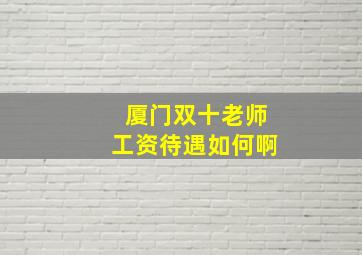 厦门双十老师
工资待遇如何啊